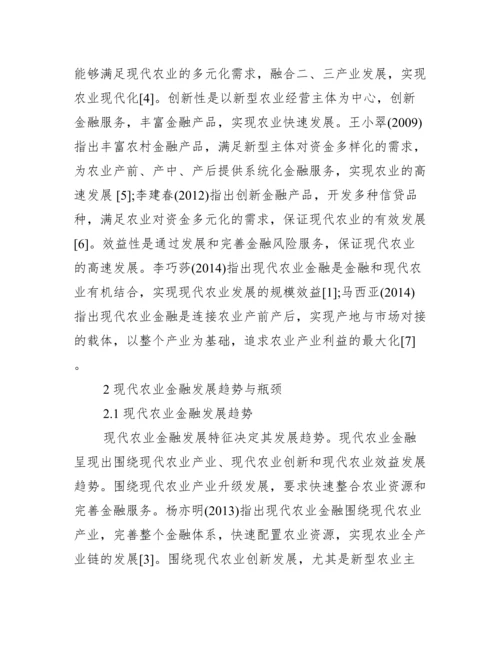 能够满足现代农业的多元化需求，融合二、三产业发展，实现农业现代化[4]。创新性是以新型农业经营主体为中心，创新金融服务，丰富金融产品，实现农业快速发展。王小翠(2009)指出丰富农村金融产品，满足新型主体对资金多样化的需求，为农业产前、产中、产后提供系统化金融服务，实现农业的高速发展 [5];李建春(2012)指出创新金融产品，开发多种信贷品种，满足农业对资金多元化的需求，保证现代农业的有效发展[6]。效益性是通过发展和完善金融风险服务，保证现代农业的高速发展。李巧莎(2014)指出现代农业金融是金融和现代农业有机结合，实现现代农业发展的规模效益[1];马西亚(2014)指出现代农业金融是连接农业产前产后，实现产地与市场对接的载体，以整个产业为基础，追求农业产业利益的最大化[7]。

2 现代农业金融发展趋势与瓶颈

2.1 现代农业金融发展趋势

现代农业金融发展特征决定其发展趋势。现代农业金融呈现出围绕现代农业产业、现代农业创新和现代农业效益发展趋势。围绕现代农业产业升级发展，要求快速整合农业资源和完善金融服务。杨亦明(2013)指出现代农业金融围绕现代农业产业，完善整个金融体系，快速配置农业资源，实现农业全产业链的发展[3]。围绕现代农业创新发展，尤其是新型农业主